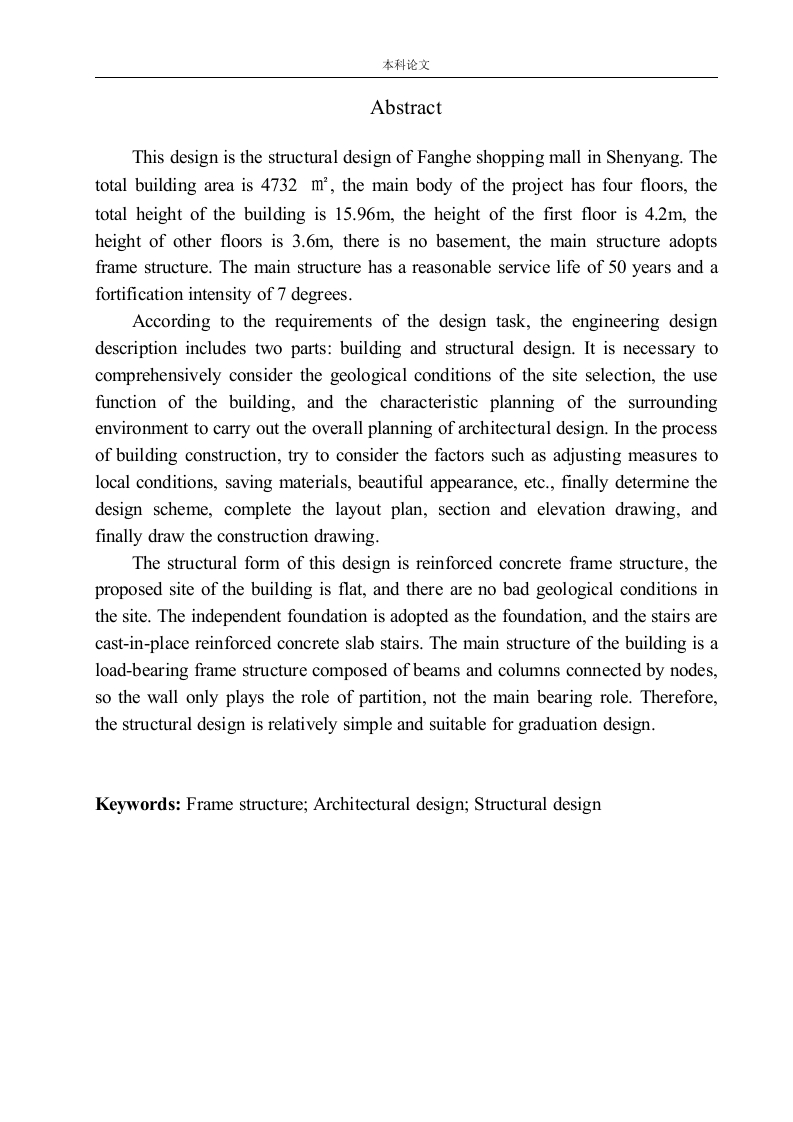 本科论文

Abstract

This design is the structural design of Fanghe shopping mall in Shenyang. The total building area is 4732 ㎡, the main body of the project has four floors, the total height of the building is 15.96m, the height of the first floor is 4.2m, the height of other floors is 3.6m, there is no basement, the main structure adopts frame structure. The main structure has a reasonable service life of 50 years and a fortification intensity of 7 degrees.

According to the requirements of the design task, the engineering design description includes two parts: building and structural design. It is necessary to comprehensively consider the geological conditions of the site selection, the use function of the building, and the characteristic planning of the surrounding environment to carry out the overall planning of architectural design. In the process of building construction, try to consider the factors such as adjusting measures to local conditions, saving materials, beautiful appearance, etc., finally determine the design scheme, complete the layout plan, section and elevation drawing, and finally draw the construction drawing.

The structural form of this design is reinforced concrete frame structure, the proposed site of the building is flat, and there are no bad geological conditions in the site. The independent foundation is adopted as the foundation, and the stairs are cast-in-place reinforced concrete slab stairs. The main structure of the building is a load-bearing frame structure composed of beams and columns connected by nodes, so the wall only plays the role of partition, not the main bearing role. Therefore, the structural design is relatively simple and suitable for graduation design.

Keywords: Frame structure; Architectural design; Structural design